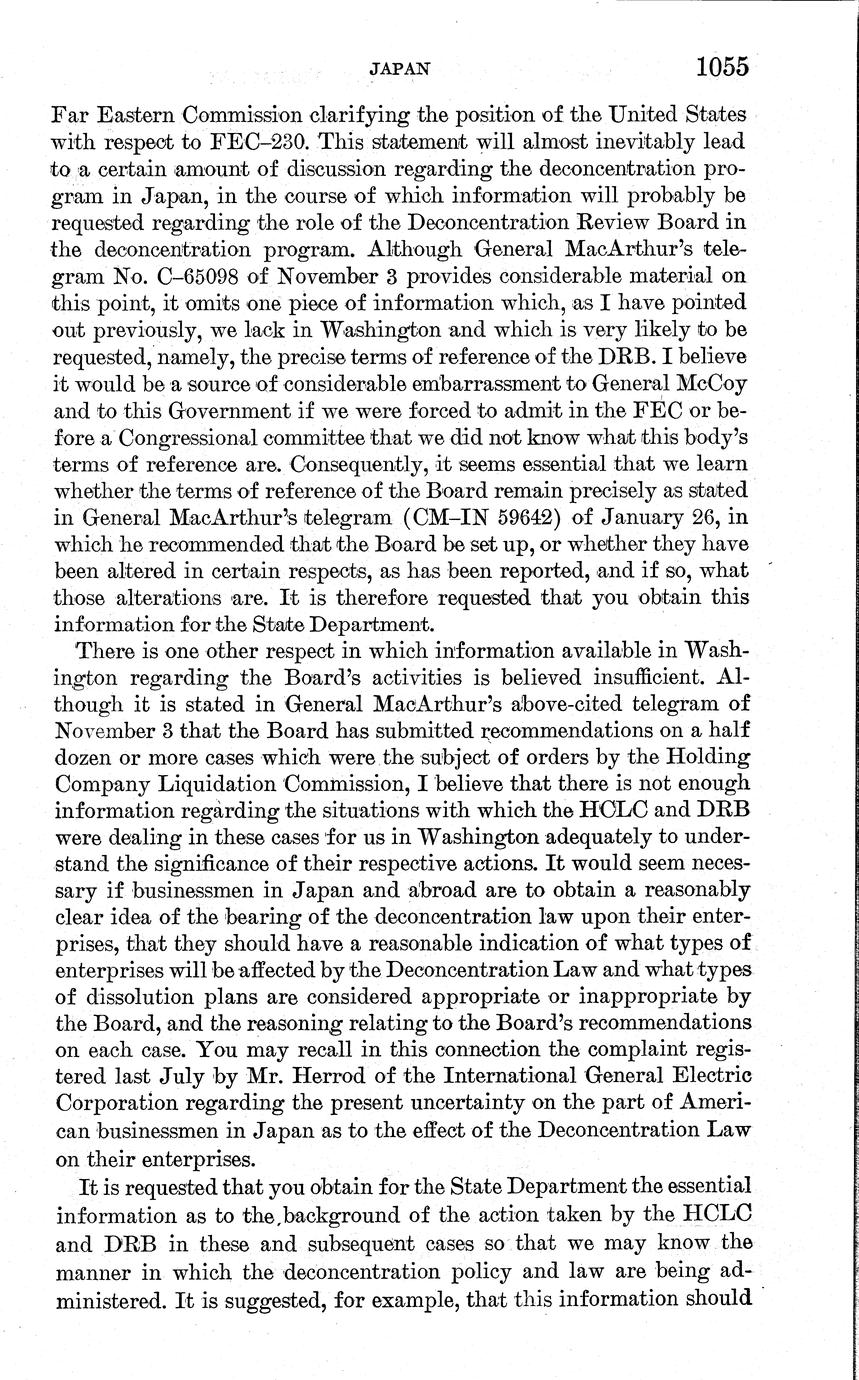 JAPAN 1055

Far Eastern Commission clarifying the position of the United States with respect to FEC–230. This statement will almost inevitably lead to a certain amount of discussion regarding the deconcentration program in Japan, in the course of which information will probably be requested regarding the role of the Deconcentration Review Board in the deconcentration program. Although General MacArthur's telegram No. C–65098 of November 3 provides considerable material on this point, it omits one piece of information which, as I have pointed out previously, we lack in Washington and which is very likely to be requested, namely, the precise terms of reference of the DRB. I believe it would be a source of considerable embarrassment to General McCoy and to this Government if we were forced to admit in the FEC or before a Congressional committee that we did not know what this body's terms of reference are. Consequently, it seems essential that we learn whether the terms of reference of the Board remain precisely as stated in General MacArthur's telegram (CM–IN 59642) of January 26, in which he recommended that the Board be set up, or whether they have been altered in certain respects, as has been reported, and if so, what those alterations are. It is therefore requested that you obtain this information for the State Department.

There is one other respect in which information available in Washington regarding the Board's activities is believed insufficient. Although it is stated in General MacArthur's above-cited telegram of November 3 that the Board has submitted recommendations on a half dozen or more cases which were the subject of orders by the Holding Company Liquidation Commission, I believe that there is not enough information regarding the situations with which the HCLC and DRB were dealing in these cases for us in Washington adequately to understand the significance of their respective actions. It would seem necessary if businessmen in Japan and abroad are to obtain a reasonably clear idea of the bearing of the deconcentration law upon their enterprises, that they should have a reasonable indication of what types of enterprises will be affected by the Deconcentration Law and what types of dissolution plans are considered appropriate or inappropriate by the Board, and the reasoning relating to the Board's recommendations on each case. You may recall in this connection the complaint registered last July by Mr. Herrod of the International General Electric Corporation regarding the present uncertainty on the part of American businessmen in Japan as to the effect of the Deconcentration Law on their enterprises.

It is requested that you obtain for the State Department the essential information as to the background of the action taken by the HCLC and DRB in these and subsequent cases so that we may know the manner in which the deconcentration policy and law are being administered. It is suggested, for example, that this information should